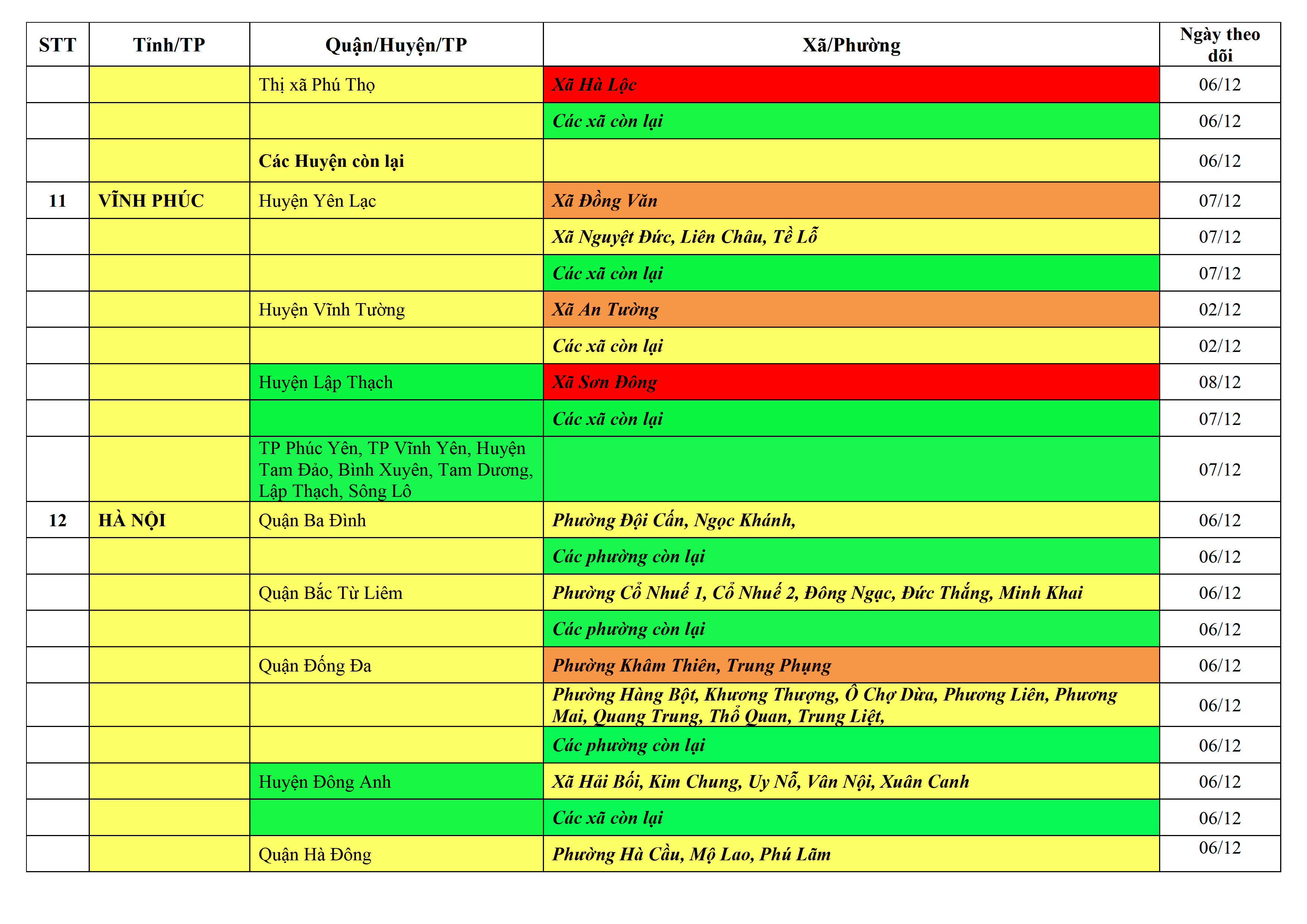 | STT | Tỉnh/TP | Quận/Huyện/TP | Xã/Phường | Ngày theo dõi |
|---|---|---|---|---|
| | | Thị xã Phú Thọ | Xã Hà Lộc | 06/12 |
| | | | Các xã còn lại | 06/12 |
| | | Các Huyện còn lại | | 06/12 |
| 11 | VĨNH PHÚC | Huyện Yên Lạc | Xã Đồng Văn | 07/12 |
| | | | Xã Nguyệt Đức, Liên Châu, Tề Lỗ | 07/12 |
| | | | Các xã còn lại | 07/12 |
| | | Huyện Vĩnh Tường | Xã An Tường | 02/12 |
| | | | Các xã còn lại | 02/12 |
| | | Huyện Lập Thạch | Xã Sơn Đông | 08/12 |
| | | | Các xã còn lại | 07/12 |
| | | TP Phúc Yên, TP Vĩnh Yên, Huyện Tam Đảo, Bình Xuyên, Tam Dương, Lập Thạch, Sông Lô | | 07/12 |
| 12 | HÀ NỘI | Quận Ba Đình | Phường Đội Cấn, Ngọc Khánh, | 06/12 |
| | | | Các phường còn lại | 06/12 |
| | | Quận Bắc Từ Liêm | Phường Cổ Nhuế 1, Cổ Nhuế 2, Đông Ngạc, Đức Thắng, Minh Khai | 06/12 |
| | | | Các phường còn lại | 06/12 |
| | | Quận Đống Đa | Phường Khâm Thiên, Trung Phụng | 06/12 |
| | | | Phường Hàng Bột, Khương Thượng, Ô Chợ Dừa, Phương Liên, Phương Mai, Quang Trung, Thổ Quan, Trung Liệt, | 06/12 |
| | | | Các phường còn lại | 06/12 |
| | | Huyện Đông Anh | Xã Hải Bối, Kim Chung, Uy Nỗ, Vân Nội, Xuân Canh | 06/12 |
| | | | Các xã còn lại | 06/12 |
| | | Quận Hà Đông | Phường Hà Cầu, Mộ Lao, Phú Lãm | 06/12 |